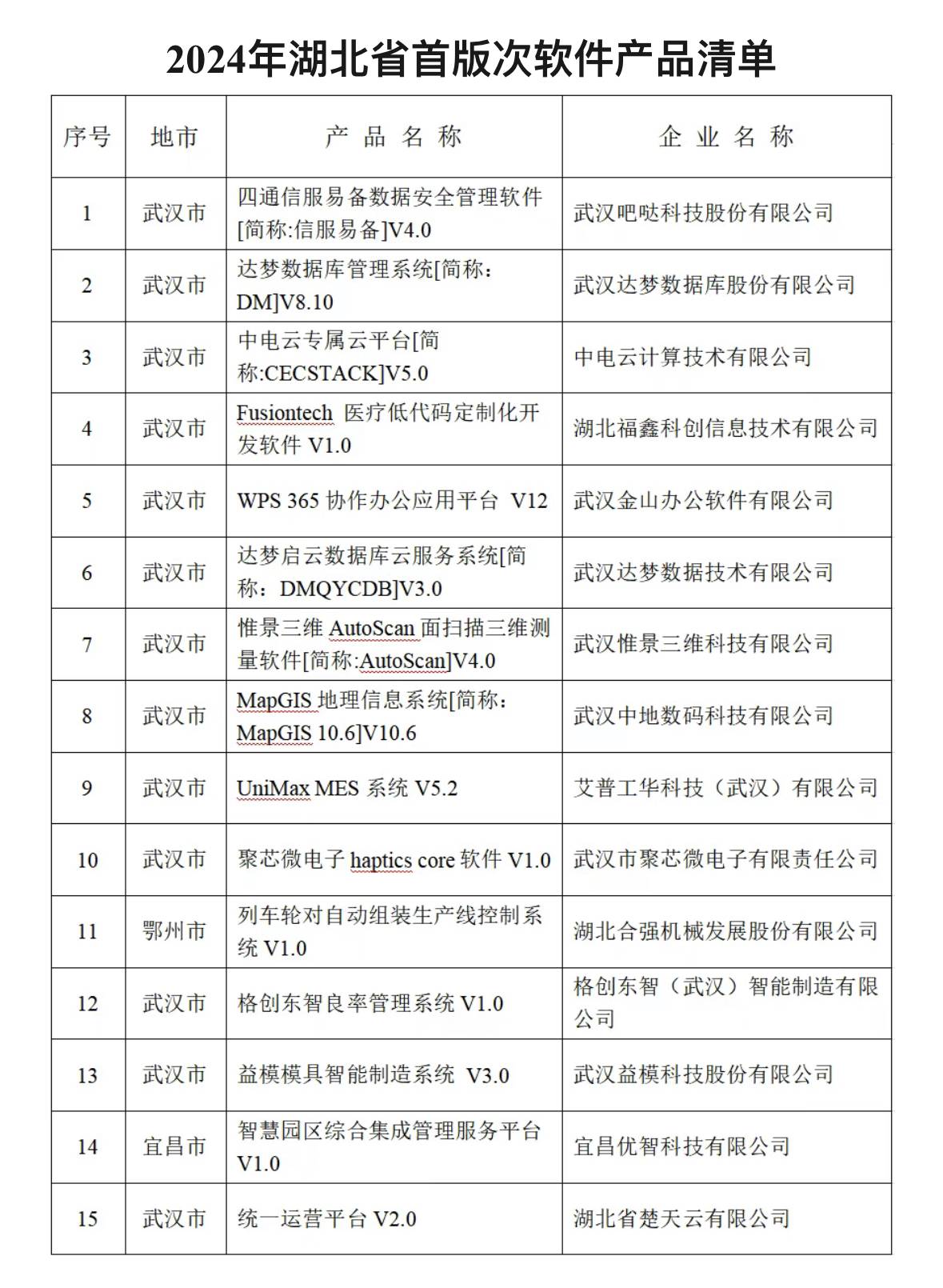 2024年湖北省首版次软件产品清单

| 序号 | 地市 | 产 品 名 称 | 企 业 名 称 |
|---|---|---|---|
| 1 | 武汉市 | 四通信服易备数据安全管理软件[简称:信服易备]V4.0 | 武汉吧哒科技股份有限公司 |
| 2 | 武汉市 | 达梦数据库管理系统[简称：DM]V8.10 | 武汉达梦数据库股份有限公司 |
| 3 | 武汉市 | 中电云专属云平台[简称:CECSTACK]V5.0 | 中电云计算技术有限公司 |
| 4 | 武汉市 | Fusiontech 医疗低代码定制化开发软件 V1.0 | 湖北福鑫科创信息技术有限公司 |
| 5 | 武汉市 | WPS 365 协作办公应用平台 V12 | 武汉金山办公软件有限公司 |
| 6 | 武汉市 | 达梦启云数据库云服务系统[简称：DMQYCDB]V3.0 | 武汉达梦数据技术有限公司 |
| 7 | 武汉市 | 惟景三维 AutoScan 面扫描三维测量软件[简称:AutoScan]V4.0 | 武汉惟景三维科技有限公司 |
| 8 | 武汉市 | MapGIS 地理信息系统[简称：MapGIS 10.6]V10.6 | 武汉中地数码科技有限公司 |
| 9 | 武汉市 | UniMax MES 系统 V5.2 | 艾普工华科技（武汉）有限公司 |
| 10 | 武汉市 | 聚芯微电子 haptics core 软件 V1.0 | 武汉市聚芯微电子有限责任公司 |
| 11 | 鄂州市 | 列车轮对自动组装生产线控制系统 V1.0 | 湖北合强机械发展股份有限公司 |
| 12 | 武汉市 | 格创东智良率管理系统 V1.0 | 格创东智（武汉）智能制造有限公司 |
| 13 | 武汉市 | 益模模具智能制造系统 V3.0 | 武汉益模科技股份有限公司 |
| 14 | 宜昌市 | 智慧园区综合集成管理服务平台 V1.0 | 宜昌优智科技有限公司 |
| 15 | 武汉市 | 统一运营平台 V2.0 | 湖北省楚天云有限公司 |